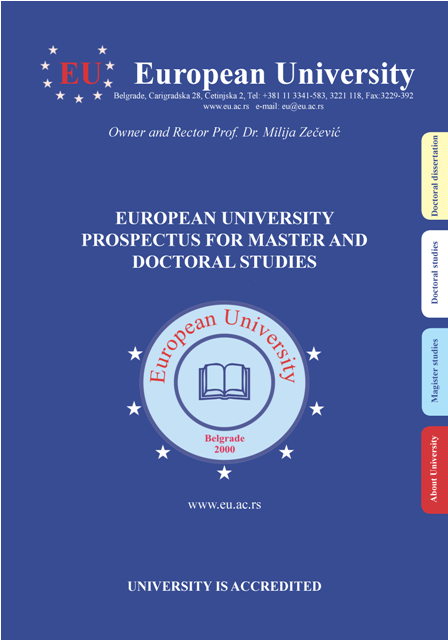 EU European University
Belgrade, Carigradska 28, Cetinjska 2, Tel: +381 11 3341-583, 3221 118, Fax:3229-392
www.eu.ac.rs e-mail: eu@eu.ac.rs

Owner and Rector Prof. Dr. Milija Zečević

EUROPEAN UNIVERSITY PROSPECTUS FOR MASTER AND DOCTORAL STUDIES

European University
Belgrade
2000

www.eu.ac.rs

UNIVERSITY IS ACCREDITED

Doctoral dissertation

Doctoral studies

Magister studies

About University